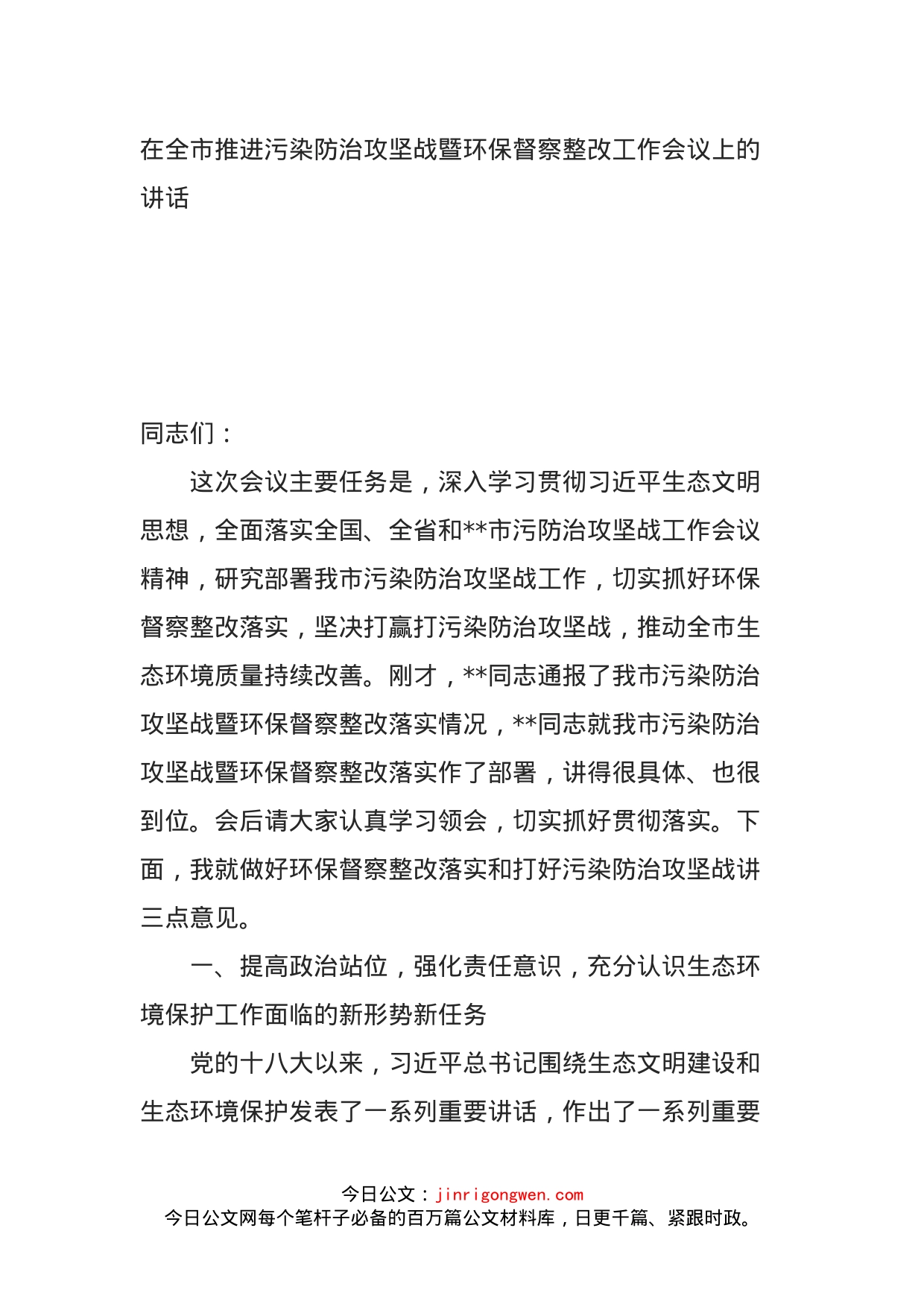 在全市推进污染防治攻坚战暨环保督察整改工作会议上的讲话

同志们：

这次会议主要任务是，深入学习贯彻习近平生态文明思想，全面落实全国、全省和**市污防治攻坚战工作会议精神，研究部署我市污染防治攻坚战工作，切实抓好环保督察整改落实，坚决打赢打污染防治攻坚战，推动全市生态环境质量持续改善。刚才，**同志通报了我市污染防治攻坚战暨环保督察整改落实情况，**同志就我市污染防治攻坚战暨环保督察整改落实作了部署，讲得很具体、也很到位。会后请大家认真学习领会，切实抓好贯彻落实。下面，我就做好环保督察整改落实和打好污染防治攻坚战讲三点意见。

一、提高政治站位，强化责任意识，充分认识生态环境保护工作面临的新形势新任务

党的十八大以来，习近平总书记围绕生态文明建设和生态环境保护发表了一系列重要讲话，作出了一系列重要

今日公文：jinrigongwen.com
今日公文网每个笔杆子必备的百万篇公文材料库，日更千篇、紧跟时政。